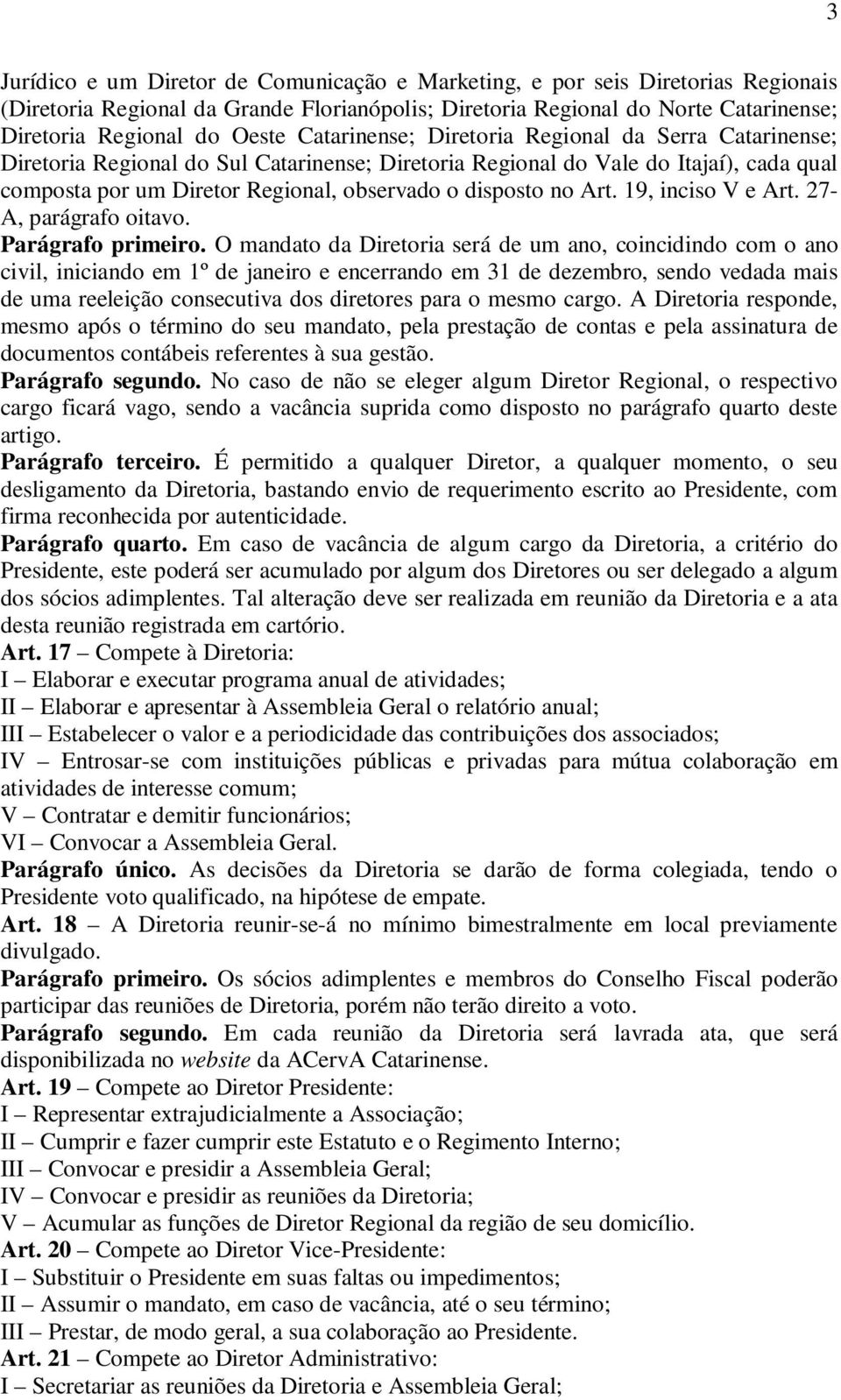 3

Jurídico e um Diretor de Comunicação e Marketing, e por seis Diretorias Regionais (Diretoria Regional da Grande Florianópolis; Diretoria Regional do Norte Catarinense; Diretoria Regional do Oeste Catarinense; Diretoria Regional da Serra Catarinense; Diretoria Regional do Sul Catarinense; Diretoria Regional do Vale do Itajaí), cada qual composta por um Diretor Regional, observado o disposto no Art. 19, inciso V e Art. 27-A, parágrafo oitavo.

Parágrafo primeiro. O mandato da Diretoria será de um ano, coincidindo com o ano civil, iniciando em 1º de janeiro e encerrando em 31 de dezembro, sendo vedada mais de uma reeleição consecutiva dos diretores para o mesmo cargo. A Diretoria responde, mesmo após o término do seu mandato, pela prestação de contas e pela assinatura de documentos contábeis referentes à sua gestão.

Parágrafo segundo. No caso de não se eleger algum Diretor Regional, o respectivo cargo ficará vago, sendo a vacância suprida como disposto no parágrafo quarto deste artigo.

Parágrafo terceiro. É permitido a qualquer Diretor, a qualquer momento, o seu desligamento da Diretoria, bastando envio de requerimento escrito ao Presidente, com firma reconhecida por autenticidade.

Parágrafo quarto. Em caso de vacância de algum cargo da Diretoria, a critério do Presidente, este poderá ser acumulado por algum dos Diretores ou ser delegado a algum dos sócios adimplentes. Tal alteração deve ser realizada em reunião da Diretoria e a ata desta reunião registrada em cartório.

Art. 17 – Compete à Diretoria:
I – Elaborar e executar programa anual de atividades;
II – Elaborar e apresentar à Assembleia Geral o relatório anual;
III – Estabelecer o valor e a periodicidade das contribuições dos associados;
IV – Entrosar-se com instituições públicas e privadas para mútua colaboração em atividades de interesse comum;
V – Contratar e demitir funcionários;
VI – Convocar a Assembleia Geral.

Parágrafo único. As decisões da Diretoria se darão de forma colegiada, tendo o Presidente voto qualificado, na hipótese de empate.

Art. 18 – A Diretoria reunir-se-á no mínimo bimestralmente em local previamente divulgado.

Parágrafo primeiro. Os sócios adimplentes e membros do Conselho Fiscal poderão participar das reuniões de Diretoria, porém não terão direito a voto.

Parágrafo segundo. Em cada reunião da Diretoria será lavrada ata, que será disponibilizada no website da ACervA Catarinense.

Art. 19 – Compete ao Diretor Presidente:
I – Representar extrajudicialmente a Associação;
II – Cumprir e fazer cumprir este Estatuto e o Regimento Interno;
III – Convocar e presidir a Assembleia Geral;
IV – Convocar e presidir as reuniões da Diretoria;
V – Acumular as funções de Diretor Regional da região de seu domicílio.

Art. 20 – Compete ao Diretor Vice-Presidente:
I – Substituir o Presidente em suas faltas ou impedimentos;
II – Assumir o mandato, em caso de vacância, até o seu término;
III – Prestar, de modo geral, a sua colaboração ao Presidente.

Art. 21 – Compete ao Diretor Administrativo:
I – Secretariar as reuniões da Diretoria e Assembleia Geral;